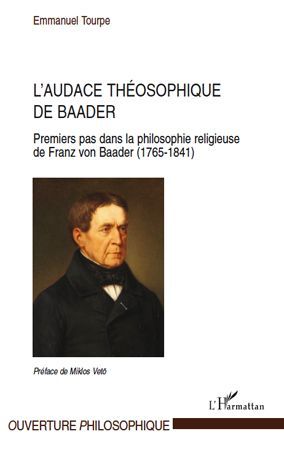 Emmanuel Tourpe

L'AUDACE THÉOSOPHIQUE DE BAADER

Premiers pas dans la philosophie religieuse de Franz von Baader (1765-1841)

Préface de Miklos Vetö

L'Harmattan

OUVERTURE PHILOSOPHIQUE